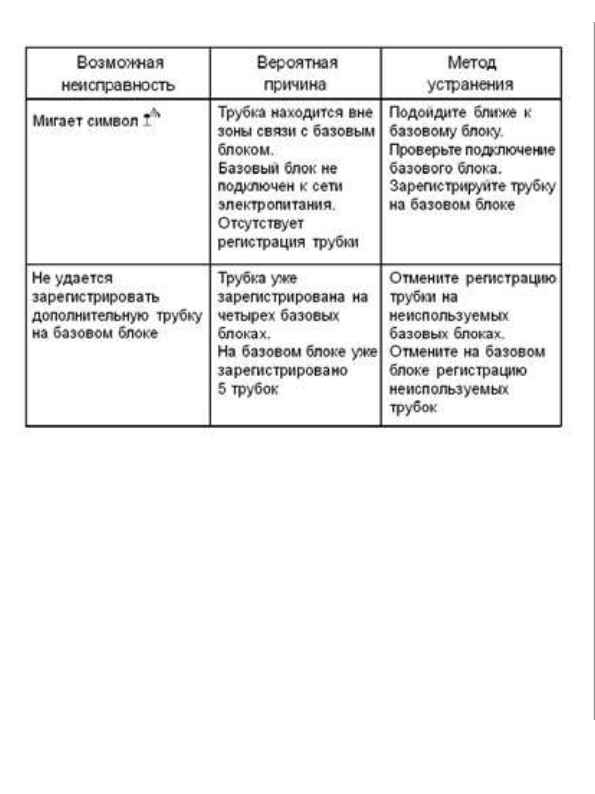 | Возможная неисправность | Вероятная причина | Метод устранения |
|---|---|---|
| Мигает символ | Трубка находится вне зоны связи с базовым блоком. Базовый блок не подключен к сети электропитания. Отсутствует регистрация трубки | Подойдите ближе к базовому блоку. Проверьте подключение базового блока. Зарегистрируйте трубку на базовом блоке |
| Не удается зарегистрировать дополнительную трубку на базовом блоке | Трубка уже зарегистрирована на четырех базовых блоках. На базовом блоке уже зарегистрировано 5 трубок | Отмените регистрацию трубки на неиспользуемых базовых блоках. Отмените на базовом блоке регистрацию неиспользуемых трубок |